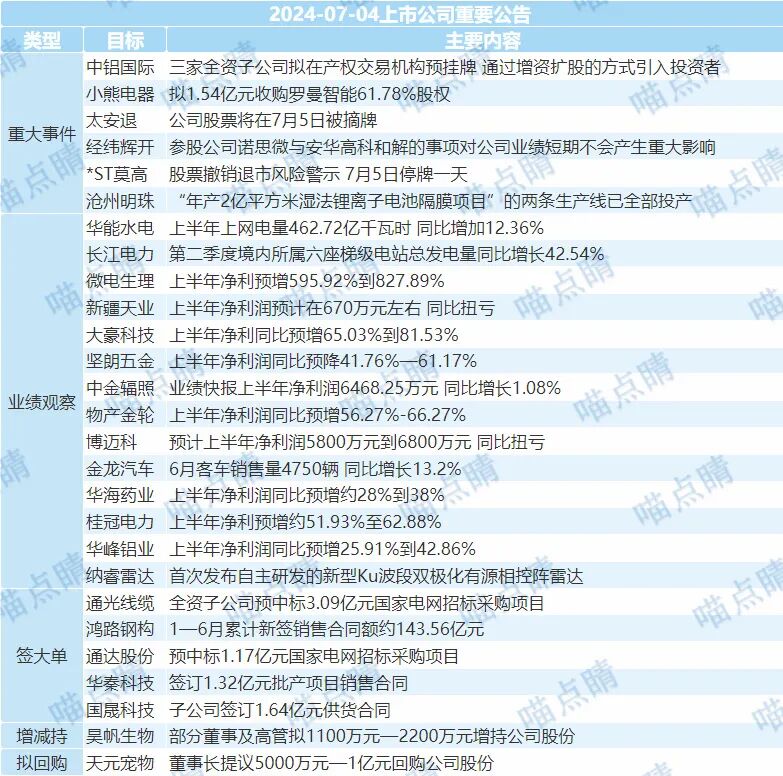 2024-07-04上市公司重要公告

| 类型 | 目标 | 主要内容 |
|---|---|---|
| 重大事件 | 中铝国际 | 三家全资子公司拟在产权交易机构预挂牌 通过增资扩股的方式引入投资者 |
| | 小熊电器 | 拟1.54亿元收购罗曼智能61.78%股权 |
| | 太安退 | 公司股票将在7月5日被摘牌 |
| | 经纬辉开 | 参股公司诺思微与安华高科和解的事项对公司业绩短期不会产生重大影响 |
| | *ST莫高 | 股票撤销退市风险警示 7月5日停牌一天 |
| | 沧州明珠 | “年产2亿平方米湿法锂离子电池隔膜项目”的两条生产线已全部投产 |
| 业绩观察 | 华能水电 | 上半年上网电量462.72亿千瓦时 同比增加12.36% |
| | 长江电力 | 第二季度境内所属六座梯级电站总发电量同比增长42.54% |
| | 微电生理 | 上半年净利预增595.92%到827.89% |
| | 新疆天业 | 上半年净利润预计在670万元左右 同比扭亏 |
| | 大豪科技 | 上半年净利同比预增65.03%到81.53% |
| | 坚朗五金 | 上半年净利润同比预降41.76%—61.17% |
| | 中金辐照 | 业绩快报上半年净利润6468.25万元 同比增长1.08% |
| | 物产金轮 | 上半年净利润同比预增56.27%-66.27% |
| | 博迈科 | 预计上半年净利润5800万元到6800万元 同比扭亏 |
| | 金龙汽车 | 6月客车销售量4750辆 同比增长13.2% |
| | 华海药业 | 上半年净利润同比预增约28%到38% |
| | 桂冠电力 | 上半年净利预增约51.93%至62.88% |
| | 华峰铝业 | 上半年净利润同比预增25.91%到42.86% |
| | 纳睿雷达 | 首次发布自主研发的新型Ku波段双极化有源相控阵雷达 |
| 签大单 | 通光线缆 | 全资子公司预中标3.09亿元国家电网招标采购项目 |
| | 鸿路钢构 | 1—6月累计新签销售合同额约143.56亿元 |
| | 通达股份 | 预中标1.17亿元国家电网招标采购项目 |
| | 华秦科技 | 签订1.32亿元批产项目销售合同 |
| | 国晟科技 | 子公司签订1.64亿元供货合同 |
| 增减持 | 昊帆生物 | 部分董事及高管拟1100万元—2200万元增持公司股份 |
| 拟回购 | 天元宠物 | 董事长提议5000万元—1亿元回购公司股份 |

喵点睛